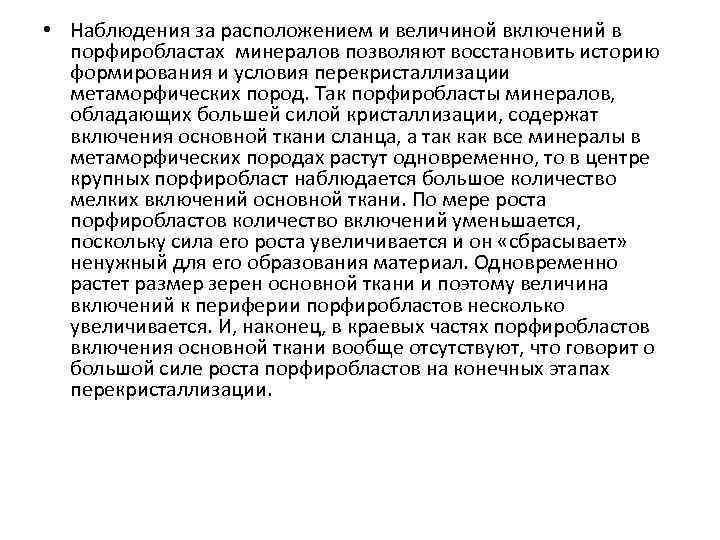 • Наблюдения за расположением и величиной включений в порфиробластах минералов позволяют восстановить историю формирования и условия перекристаллизации метаморфических пород. Так порфиробласты минералов, обладающих большей силой кристаллизации, содержат включения основной ткани сланца, а так как все минералы в метаморфических породах растут одновременно, то в центре крупных порфиробласт наблюдается большое количество мелких включений основной ткани. По мере роста порфиробластов количество включений уменьшается, поскольку сила его роста увеличивается и он «сбрасывает» ненужный для его образования материал. Одновременно растет размер зерен основной ткани и поэтому величина включений к периферии порфиробластов несколько увеличивается. И, наконец, в краевых частях порфиробластов включения основной ткани вообще отсутствуют, что говорит о большой силе роста порфиробластов на конечных этапах перекристаллизации.